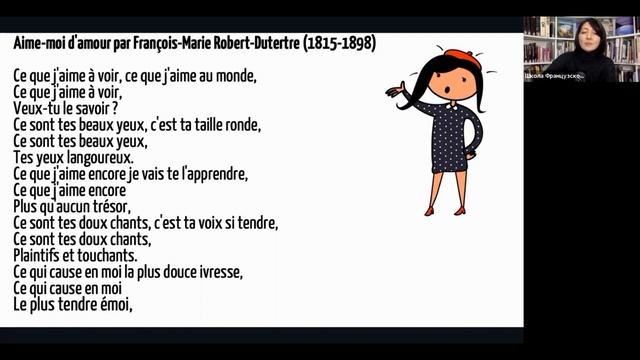 Aime-moi d'amour par François-Marie Robert-Dutertre (1815-1898)

Ce que j'aime à voir, ce que j'aime au monde,
Ce que j'aime à voir,
Veux-tu le savoir ?
Ce sont tes beaux yeux, c'est ta taille ronde,
Ce sont tes beaux yeux,
Tes yeux langoureux.
Ce que j'aime encore je vais te l'apprendre,
Ce que j'aime encore
Plus qu'aucun trésor,
Ce sont tes doux chants, c'est ta voix si tendre,
Ce sont tes doux chants,
Plaintifs et touchants.
Ce qui cause en moi la plus douce ivresse,
Ce qui cause en moi
Le plus tendre émoi,

Школа Французско...